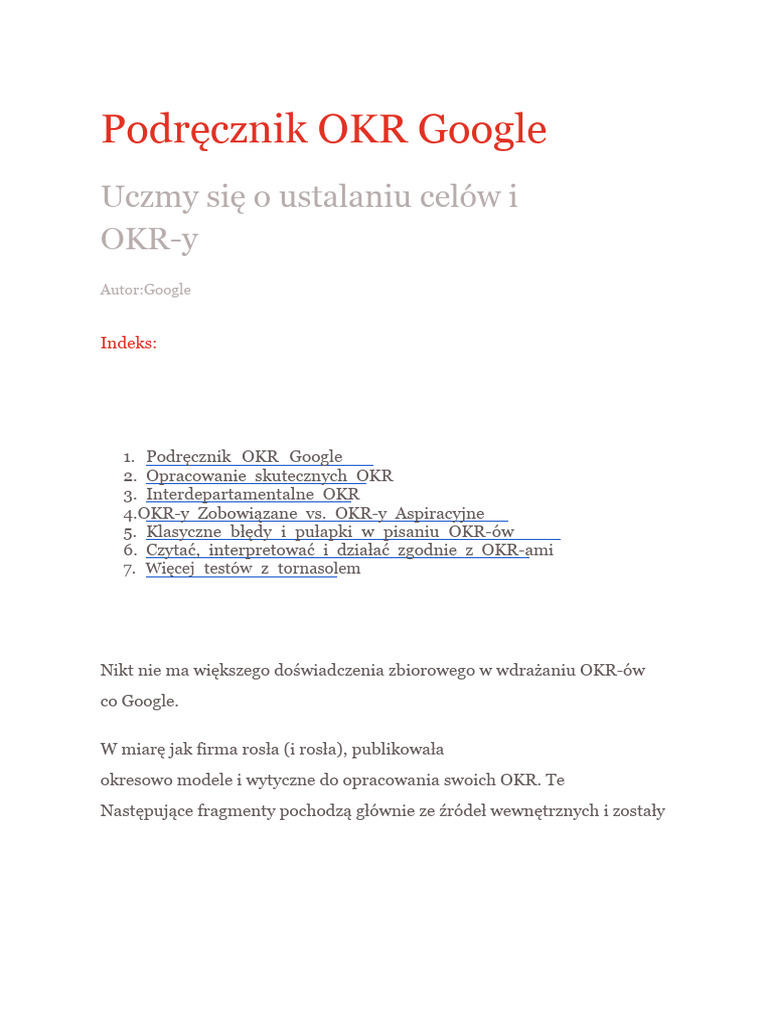 Podręcznik OKR Google

Uczmy się o ustalaniu celów i OKR-y

Autor:Google

Indeks:

1. Podręcznik OKR Google
2. Opracowanie skutecznych OKR
3. Interdepartamentalne OKR
4.OKR-y Zobowiązane vs. OKR-y Aspiracyjne
5. Klasyczne błędy i pułapki w pisaniu OKR-ów
6. Czytać, interpretować i działać zgodnie z OKR-ami
7. Więcej testów z tornasolem

Nikt nie ma większego doświadczenia zbiorowego w wdrażaniu OKR-ów co Google.

W miarę jak firma rosła (i rosła), publikowała okresowo modele i wytyczne do opracowania swoich OKR. Te Następujące fragmenty pochodzą głównie ze źródeł wewnętrznych i zostały